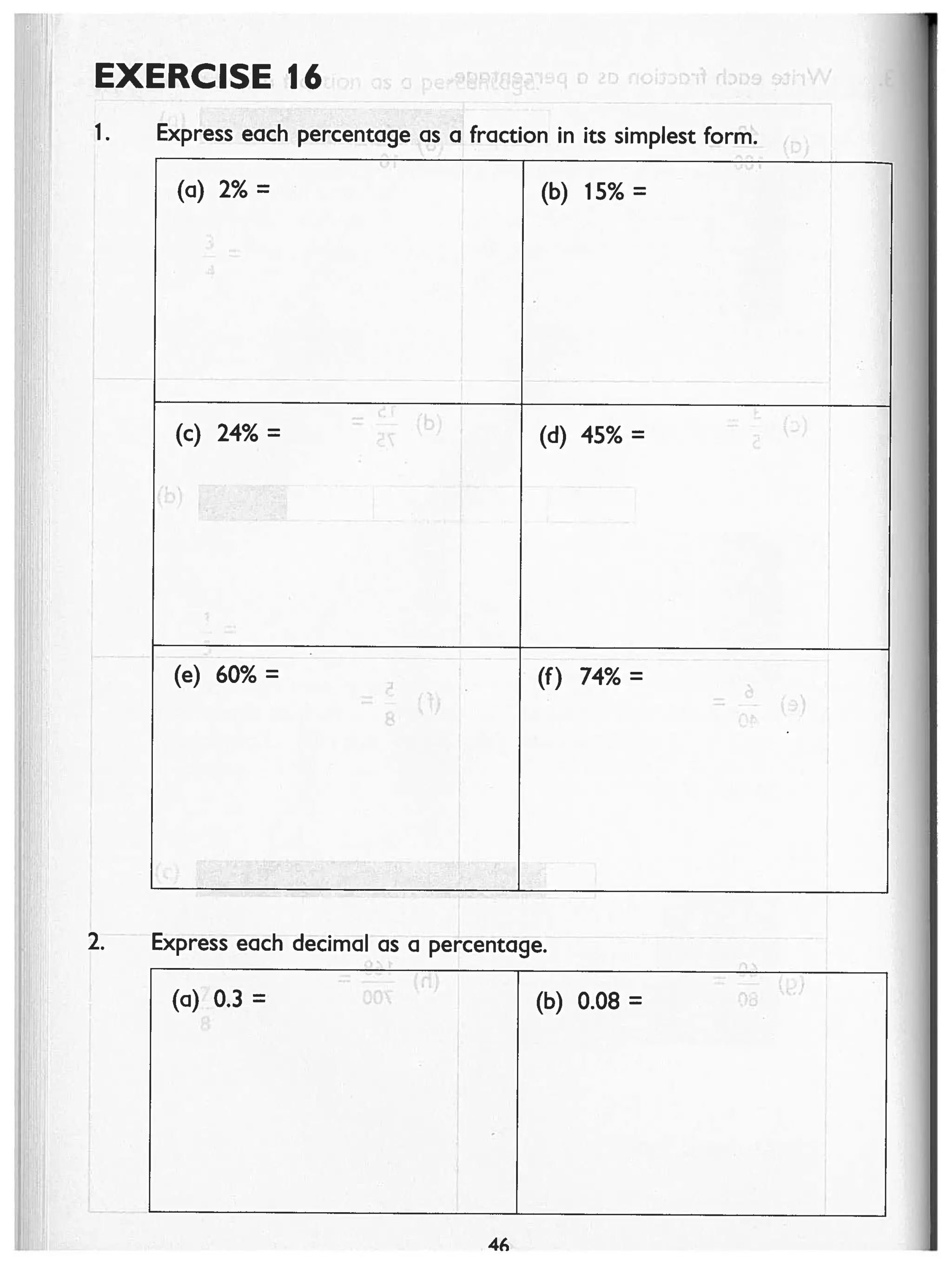 EXERCISE 16

1. Express each percentage as a fraction in its simplest form.

| (a) 2% = | (b) 15% = |
|---|---|
| (c) 24% = | (d) 45% = |
| (e) 60% = | (f) 74% = |

2. Express each decimal as a percentage.

| (a) 0.3 = | (b) 0.08 = |
|---|---|

46